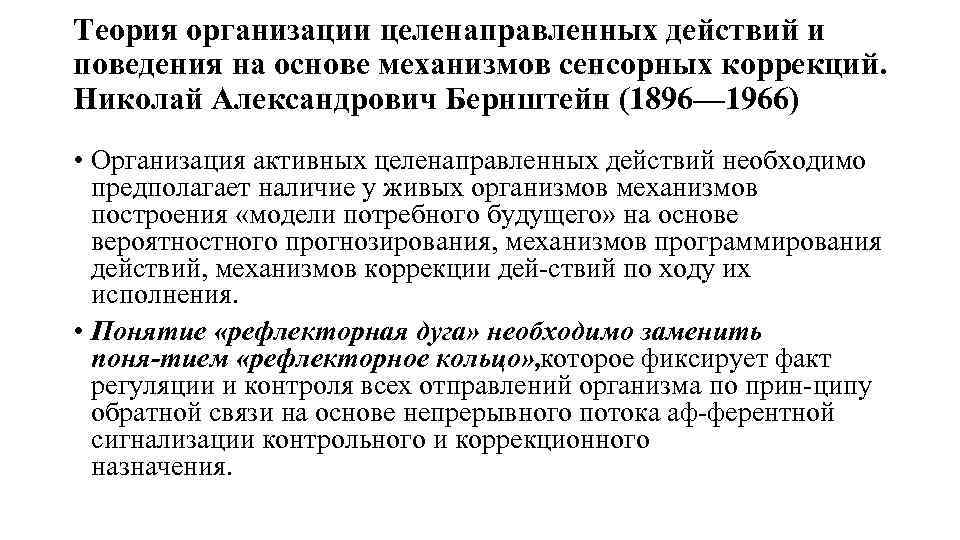 Теория организации целенаправленных действий и поведения на основе механизмов сенсорных коррекций. Николай Александрович Бернштейн (1896—1966)

• Организация активных целенаправленных действий необходимо предполагает наличие у живых организмов механизмов построения «модели потребного будущего» на основе вероятностного прогнозирования, механизмов программирования действий, механизмов коррекции дей-ствий по ходу их исполнения.
• Понятие «рефлекторная дуга» необходимо заменить поня-тием «рефлекторное кольцо»,которое фиксирует факт регуляции и контроля всех отправлений организма по прин-ципу обратной связи на основе непрерывного потока аф-ферентной сигнализации контрольного и коррекционного назначения.